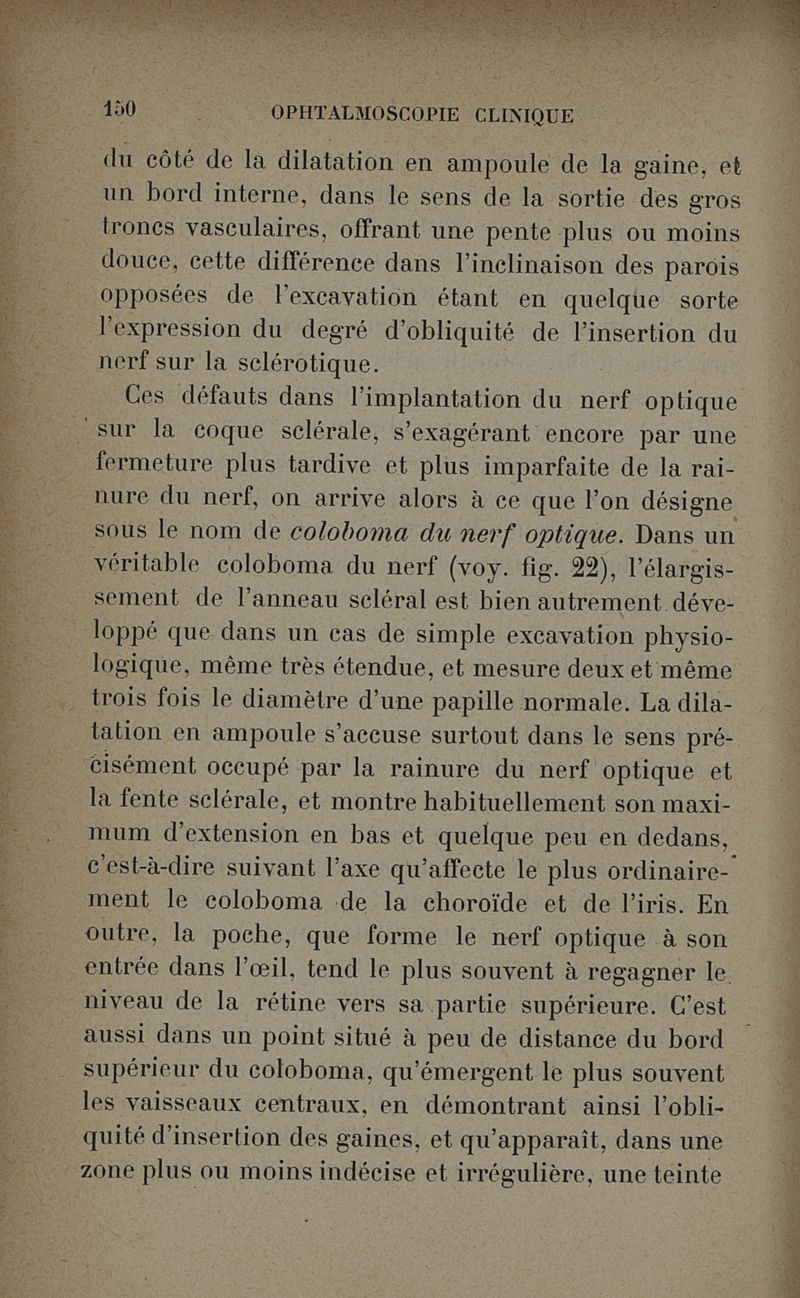 150 OPHTALMOSCOPIE CLINIQUE

du côté de la dilatation en ampoule de la gaine, et un bord interne, dans le sens de la sortie des gros troncs vasculaires, offrant une pente plus ou moins douce, cette différence dans l'inclinaison des parois opposées de l'excavation étant en quelque sorte l'expression du degré d'obliquité de l'insertion du nerf sur la sclérotique.

Ces défauts dans l'implantation du nerf optique sur la coque sclérale, s'exagérant encore par une fermeture plus tardive et plus imparfaite de la rainure du nerf, on arrive alors à ce que l'on désigne sous le nom de coloboma du nerf optique. Dans un véritable coloboma du nerf (voy. fig. 22), l'élargissement de l'anneau scléral est bien autrement développé que dans un cas de simple excavation physiologique, même très étendue, et mesure deux et même trois fois le diamètre d'une papille normale. La dilatation en ampoule s'accuse surtout dans le sens précisément occupé par la rainure du nerf optique et la fente sclérale, et montre habituellement son maximum d'extension en bas et quelque peu en dedans, c'est-à-dire suivant l'axe qu'affecte le plus ordinairement le coloboma de la choroïde et de l'iris. En outre, la poche, que forme le nerf optique à son entrée dans l'œil, tend le plus souvent à regagner le niveau de la rétine vers sa partie supérieure. C'est aussi dans un point situé à peu de distance du bord supérieur du coloboma, qu'émergent le plus souvent les vaisseaux centraux, en démontrant ainsi l'obliquité d'insertion des gaines, et qu'apparaît, dans une zone plus ou moins indécise et irrégulière, une teinte